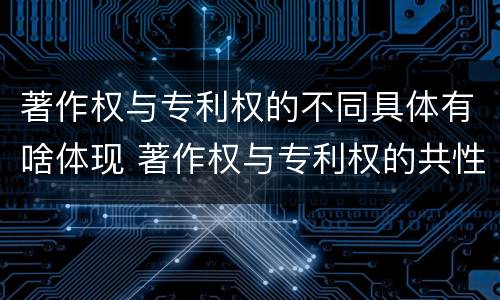 著作权与专利权的不同具体有啥体现 著作权与专利权的共性